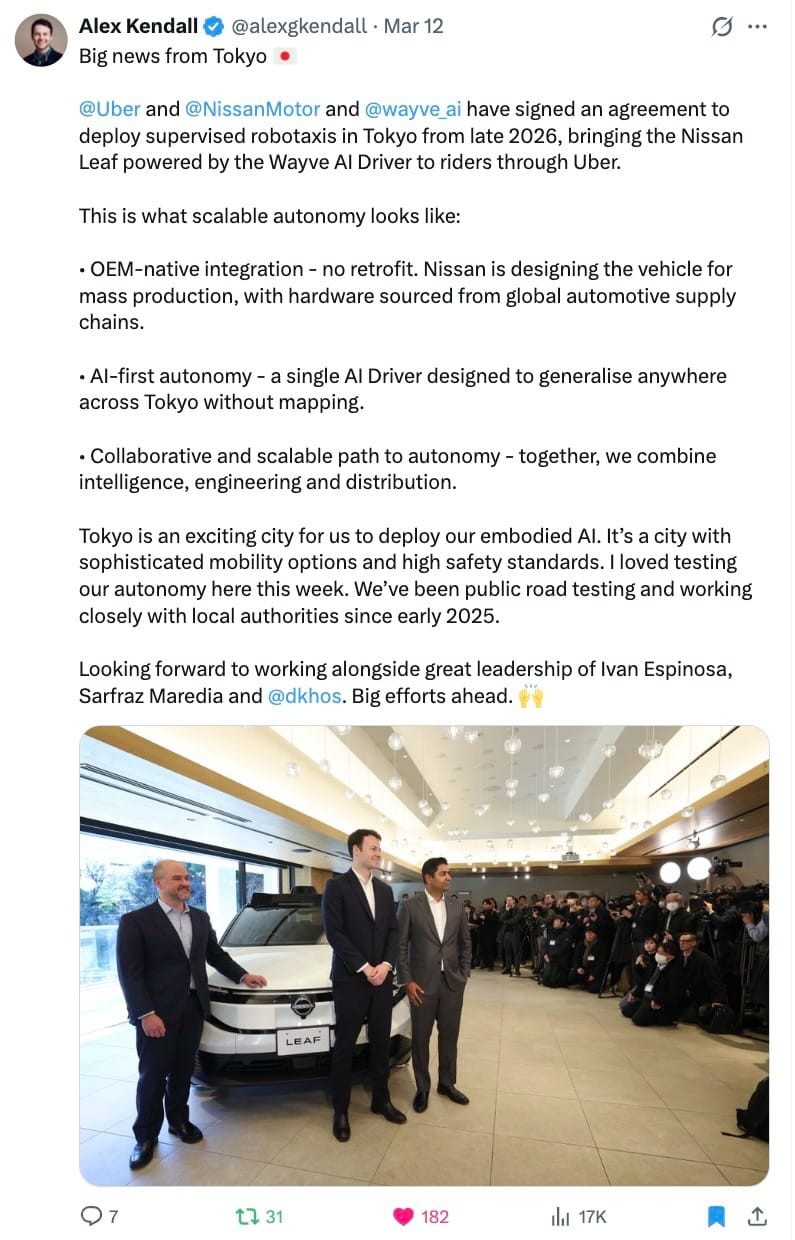 Alex Kendall @alexgkendall · Mar 12
Big news from Tokyo 🇯🇵

@Uber and @NissanMotor and @wayve_ai have signed an agreement to deploy supervised robotaxis in Tokyo from late 2026, bringing the Nissan Leaf powered by the Wayve AI Driver to riders through Uber.

This is what scalable autonomy looks like:

• OEM-native integration - no retrofit. Nissan is designing the vehicle for mass production, with hardware sourced from global automotive supply chains.

• AI-first autonomy - a single AI Driver designed to generalise anywhere across Tokyo without mapping.

• Collaborative and scalable path to autonomy - together, we combine intelligence, engineering and distribution.

Tokyo is an exciting city for us to deploy our embodied AI. It's a city with sophisticated mobility options and high safety standards. I loved testing our autonomy here this week. We've been public road testing and working closely with local authorities since early 2025.

Looking forward to working alongside great leadership of Ivan Espinosa, Sarfraz Maredia and @dkhos. Big efforts ahead. 🙌

LEAF

7 31 182 17K